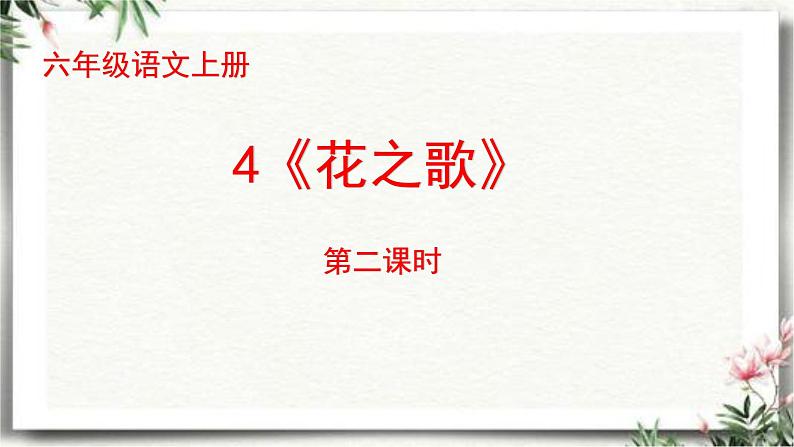 六年级语文上册

4《花之歌》

第二课时